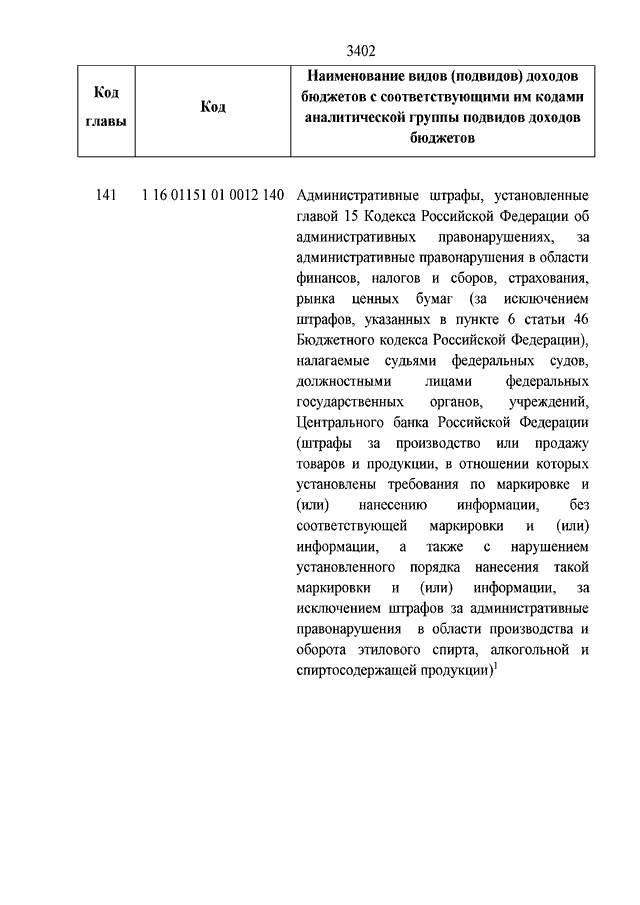 3402

| Код главы | Код | Наименование видов (подвидов) доходов бюджетов с соответствующими им кодами аналитической группы подвидов доходов бюджетов |
|---|---|---|
| 141 | 1 16 01151 01 0012 140 | Административные штрафы, установленные главой 15 Кодекса Российской Федерации об административных правонарушениях, за административные правонарушения в области финансов, налогов и сборов, страхования, рынка ценных бумаг (за исключением штрафов, указанных в пункте 6 статьи 46 Бюджетного кодекса Российской Федерации), налагаемые судьями федеральных судов, должностными лицами федеральных государственных органов, учреждений, Центрального банка Российской Федерации (штрафы за производство или продажу товаров и продукции, в отношении которых установлены требования по маркировке и (или) нанесению информации, без соответствующей маркировки и (или) информации, а также с нарушением установленного порядка нанесения такой маркировки и (или) информации, за исключением штрафов за административные правонарушения в области производства и оборота этилового спирта, алкогольной и спиртосодержащей продукции)$^1$ |